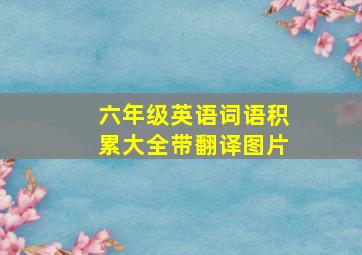 六年级英语词语积累大全带翻译图片